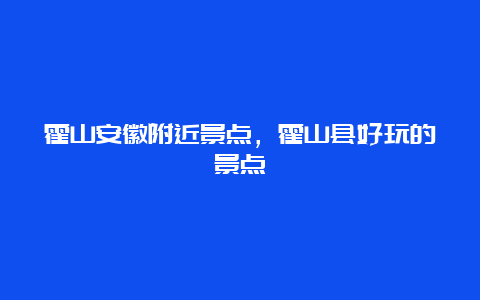 霍山安徽附近景点，霍山县好玩的景点